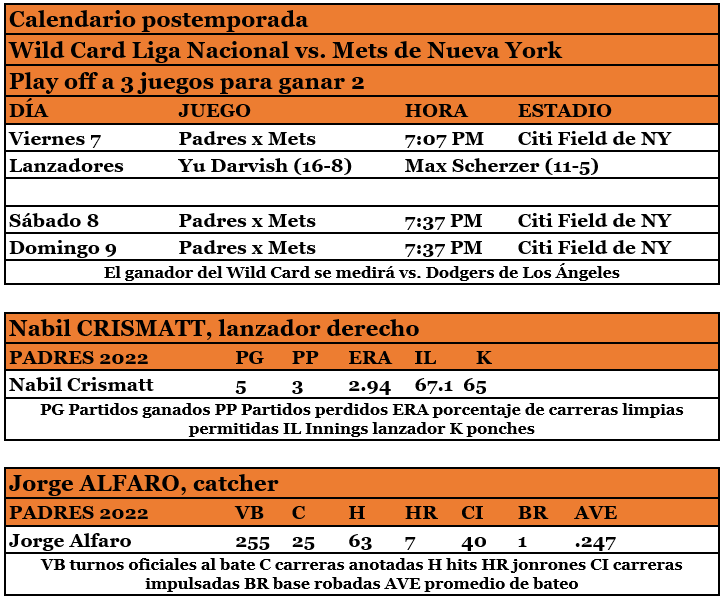 Calendario postemporada

Wild Card Liga Nacional vs. Mets de Nueva York

Play off a 3 juegos para ganar 2

| DÍA | JUEGO | HORA | ESTADIO |
|---|---|---|---|
| Viernes 7 | Padres x Mets | 7:07 PM | Citi Field de NY |
| Lanzadores | Yu Darvish (16-8) | Max Scherzer (11-5) | |
| | | | |
| Sábado 8 | Padres x Mets | 7:37 PM | Citi Field de NY |
| Domingo 9 | Padres x Mets | 7:37 PM | Citi Field de NY |

El ganador del Wild Card se medirá vs. Dodgers de Los Ángeles

Nabil CRISMATT, lanzador derecho

| PADRES 2022 | PG | PP | ERA | IL | K |
|---|---|---|---|---|---|
| Nabil Crismatt | 5 | 3 | 2.94 | 67.1 | 65 |

PG Partidos ganados PP Partidos perdidos ERA porcentaje de carreras limpias permitidas IL Innings lanzador K ponches

Jorge ALFARO, catcher

| PADRES 2022 | VB | C | H | HR | CI | BR | AVE |
|---|---|---|---|---|---|---|---|
| Jorge Alfaro | 255 | 25 | 63 | 7 | 40 | 1 | .247 |

VB turnos oficiales al bate C carreras anotadas H hits HR jonrones CI carreras impulsadas BR base robadas AVE promedio de bateo